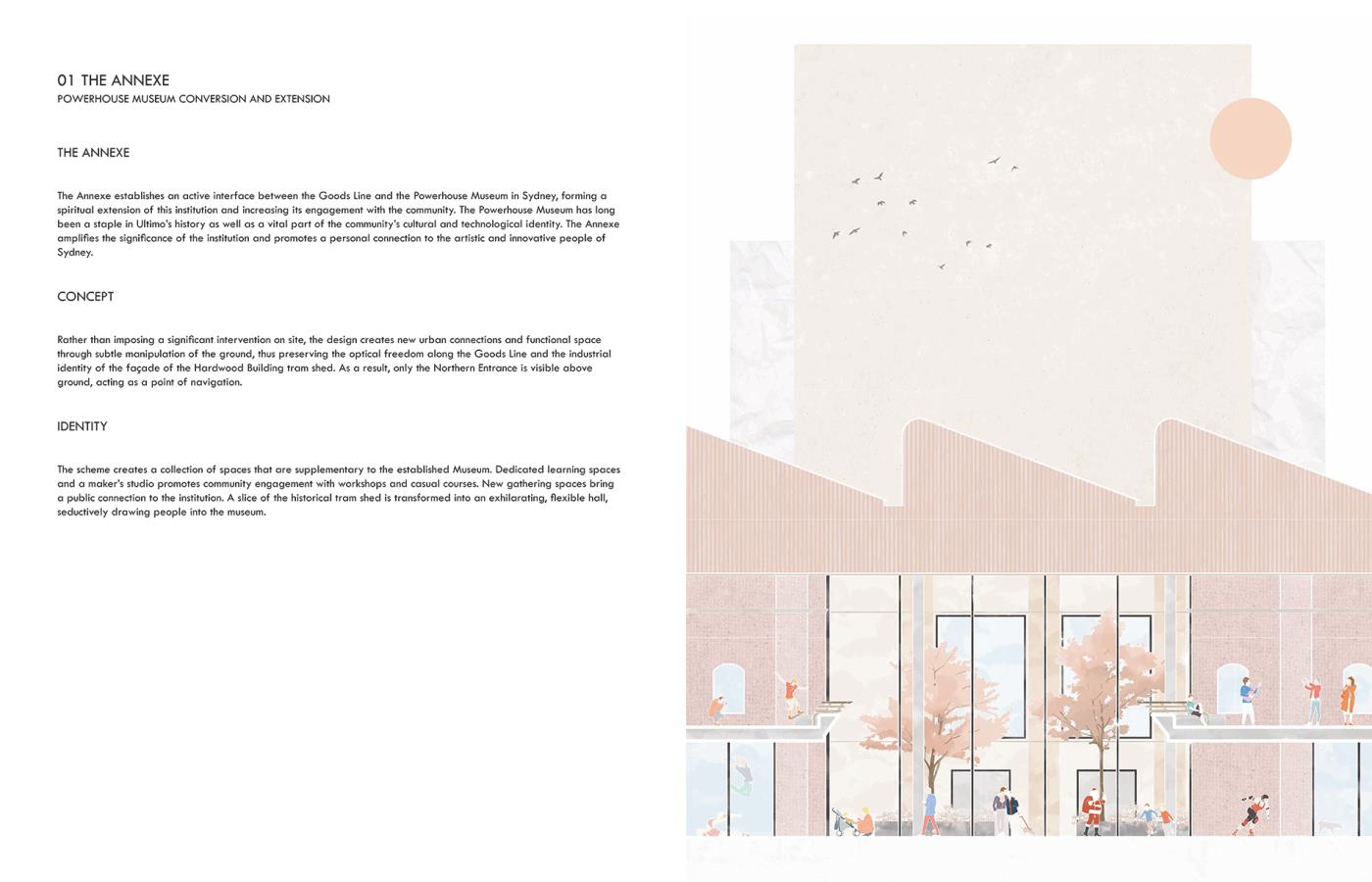 01 THE ANNEXE
POWERHOUSE MUSEUM CONVERSION AND EXTENSION

THE ANNEXE

The Annexe establishes an active interface between the Goods Line and the Powerhouse Museum in Sydney, forming a spiritual extension of this institution and increasing its engagement with the community. The Powerhouse Museum has long been a staple in Ultimo's history as well as a vital part of the community's cultural and technological identity. The Annexe amplifies the significance of the institution and promotes a personal connection to the artistic and innovative people of Sydney.

CONCEPT

Rather than imposing a significant intervention on site, the design creates new urban connections and functional space through subtle manipulation of the ground, thus preserving the optical freedom along the Goods Line and the industrial identity of the façade of the Hardwood Building tram shed. As a result, only the Northern Entrance is visible above ground, acting as a point of navigation.

IDENTITY

The scheme creates a collection of spaces that are supplementary to the established Museum. Dedicated learning spaces and a maker's studio promotes community engagement with workshops and casual courses. New gathering spaces bring a public connection to the institution. A slice of the historical tram shed is transformed into an exhilarating, flexible hall, seductively drawing people into the museum.